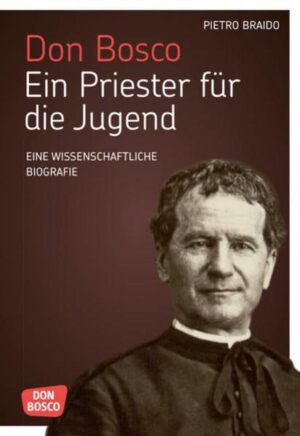 PIETRO BRAIDO

Don Bosco
Ein Priester für die Jugend

EINE WISSENSCHAFTLICHE BIOGRAFIE

DON BOSCO